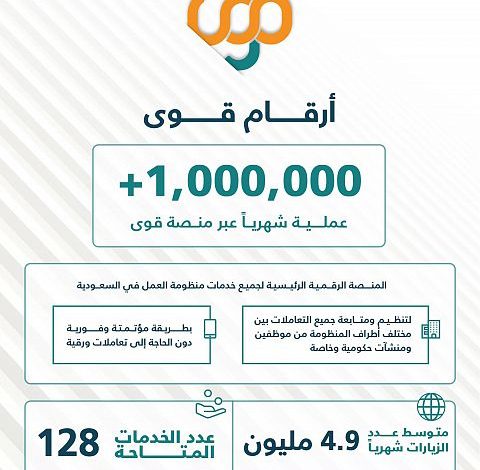 أرقام قوى

+1,000,000
عملية شهرياً عبر منصة قوى

المنصة الرقمية الرئيسية لجميع خدمات منظومة العمل في السعودية

لتنظيم ومتابعة جميع التعاملات بين مختلف أطراف المنظومة من موظفين ومنشآت حكومية وخاصة

بطريقة مؤتمتة وفورية دون الحاجة إلى تعاملات ورقية

متوسط عدد الزيارات شهرياً
4.9 مليون

عدد الخدمات المتاحة
128